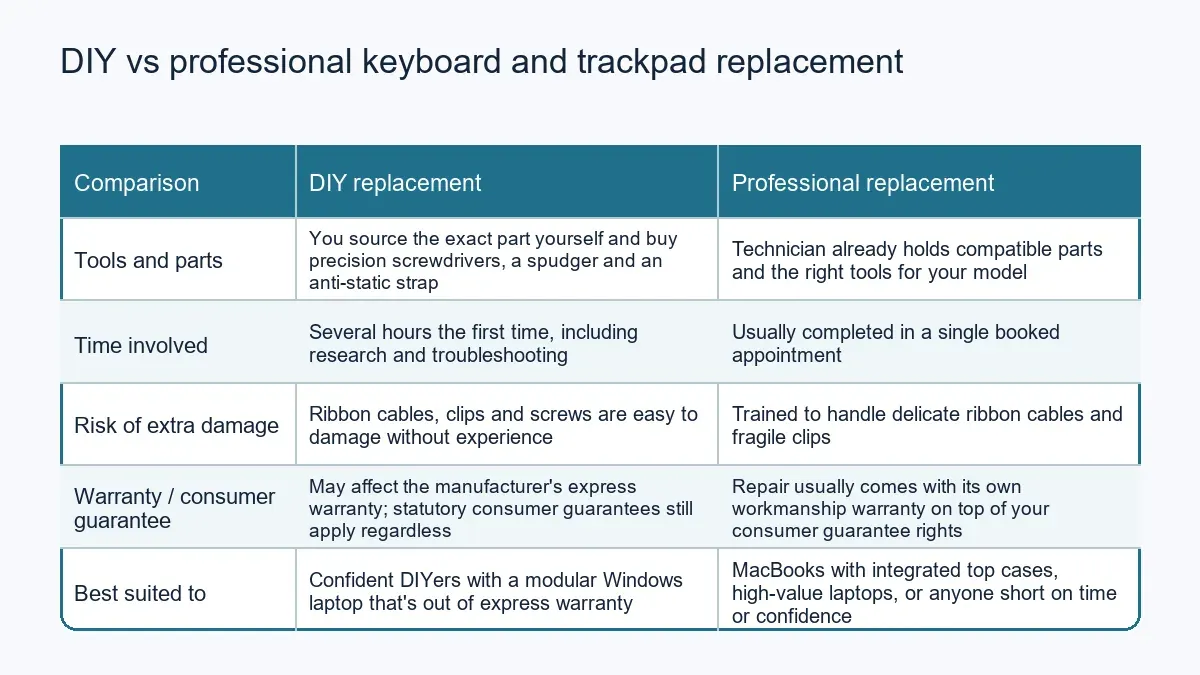 DIY vs professional keyboard and trackpad replacement

| Comparison | DIY replacement | Professional replacement |
|---|---|---|
| Tools and parts | You source the exact part yourself and buy precision screwdrivers, a spudger and an anti-static strap | Technician already holds compatible parts and the right tools for your model |
| Time involved | Several hours the first time, including research and troubleshooting | Usually completed in a single booked appointment |
| Risk of extra damage | Ribbon cables, clips and screws are easy to damage without experience | Trained to handle delicate ribbon cables and fragile clips |
| Warranty / consumer guarantee | May affect the manufacturer's express warranty; statutory consumer guarantees still apply regardless | Repair usually comes with its own workmanship warranty on top of your consumer guarantee rights |
| Best suited to | Confident DIYers with a modular Windows laptop that's out of express warranty | MacBooks with integrated top cases, high-value laptops, or anyone short on time or confidence |